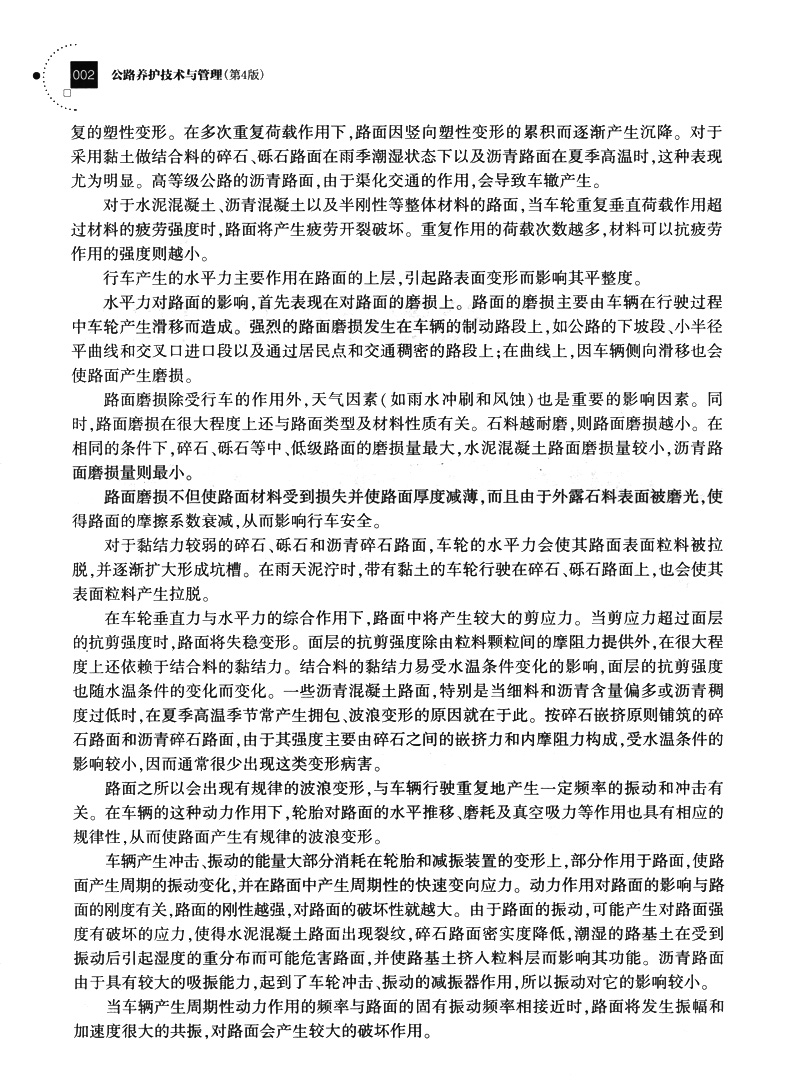 002 公路养护技术与管理(第4版)

复的塑性变形。在多次重复荷载作用下,路面因竖向塑性变形的累积而逐渐产生沉降。对于采用黏土做结合料的碎石、砾石路面在雨季潮湿状态下以及沥青路面在夏季高温时,这种表现尤为明显。高等级公路的沥青路面,由于渠化交通的作用,会导致车辙产生。

对于水泥混凝土、沥青混凝土以及半刚性等整体材料的路面,当车轮重复垂直荷载作用超过材料的疲劳强度时,路面将产生疲劳开裂破坏。重复作用的荷载次数越多,材料可以抗疲劳作用的强度则越小。

行车产生的水平力主要作用在路面的上层,引起路表面变形而影响其平整度。

水平力对路面的影响,首先表现在对路面的磨损上。路面的磨损主要由车辆在行驶过程中车轮产生滑移而造成。强烈的路面磨损发生在车辆的制动路段上,如公路的下坡段、小半径平曲线和交叉口进口段以及通过居民点和交通稠密的路段上;在曲线上,因车辆侧向滑移也会使路面产生磨损。

路面磨损除受行车的作用外,天气因素(如雨水冲刷和风蚀)也是重要的影响因素。同时,路面磨损在很大程度上还与路面类型及材料性质有关。石料越耐磨,则路面磨损越小。在相同的条件下,碎石、砾石等中、低级路面的磨损量最大,水泥混凝土路面磨损量较小,沥青路面磨损量则最小。

路面磨损不但使路面材料受到损失并使路面厚度减薄,而且由于外露石料表面被磨光,使得路面的摩擦系数衰减,从而影响行车安全。

对于黏结力较弱的碎石、砾石和沥青碎石路面,车轮的水平力会使其路面表面粒料被拉脱,并逐渐扩大形成坑槽。在雨天泥泞时,带有黏土的车轮行驶在碎石、砾石路面上,也会使其表面粒料产生拉脱。

在车轮垂直力与水平力的综合作用下,路面中将产生较大的剪应力。当剪应力超过面层的抗剪强度时,路面将失稳变形。面层的抗剪强度除由粒料颗粒间的摩阻力提供外,在很大程度上还依赖于结合料的黏结力。结合料的黏结力易受水温条件变化的影响,面层的抗剪强度也随水温条件的变化而变化。一些沥青混凝土路面,特别是当细料和沥青含量偏多或沥青稠度过低时,在夏季高温季节常产生拥包、波浪变形的原因就在于此。按碎石嵌挤原则铺筑的碎石路面和沥青碎石路面,由于其强度主要由碎石之间的嵌挤力和内摩阻力构成,受水温条件的影响较小,因而通常很少出现这类变形病害。

路面之所以会出现有规律的波浪变形,与车辆行驶重复地产生一定频率的振动和冲击有关。在车辆的这种动力作用下,轮胎对路面的水平推移、磨耗及真空吸力等作用也具有相应的规律性,从而使路面产生有规律的波浪变形。

车辆产生冲击、振动的能量大部分消耗在轮胎和减振装置的变形上,部分作用于路面,使路面产生周期的振动变化,并在路面中产生周期性的快速变向应力。动力作用对路面的影响与路面的刚度有关,路面的刚性越强,对路面的破坏性就越大。由于路面的振动,可能产生对路面强度有破坏的应力,使得水泥混凝土路面出现裂纹,碎石路面密实度降低,潮湿的路基土在受到振动后引起湿度的重分布而可能危害路面,并使路基土挤入粒料层而影响其功能。沥青路面由于具有较大的吸振能力,起到了车轮冲击、振动的减振器作用,所以振动对它的影响较小。

当车辆产生周期性动力作用的频率与路面的固有振动频率相接近时,路面将发生振幅和加速度很大的共振,对路面会产生较大的破坏作用。